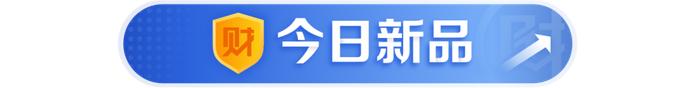 财 今日新品